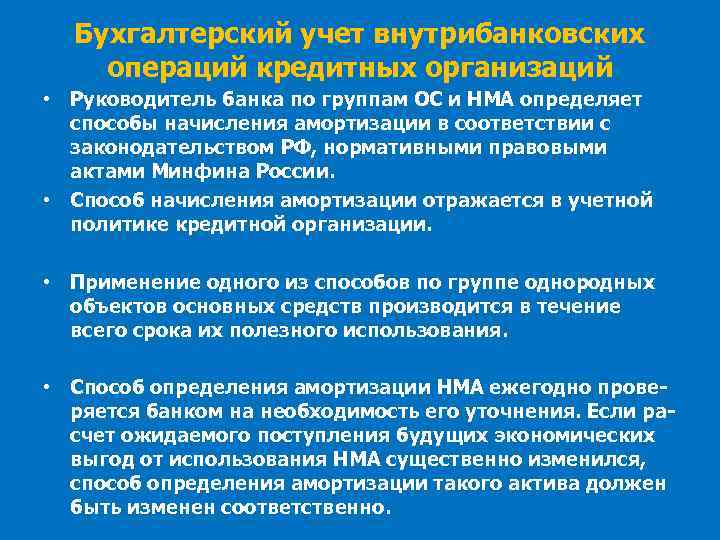 Бухгалтерский учет внутрибанковских операций кредитных организаций

• Руководитель банка по группам ОС и НМА определяет способы начисления амортизации в соответствии с законодательством РФ, нормативными правовыми актами Минфина России.

• Способ начисления амортизации отражается в учетной политике кредитной организации.

• Применение одного из способов по группе однородных объектов основных средств производится в течение всего срока их полезного использования.

• Способ определения амортизации НМА ежегодно проверяется банком на необходимость его уточнения. Если расчет ожидаемого поступления будущих экономических выгод от использования НМА существенно изменился, способ определения амортизации такого актива должен быть изменен соответственно.